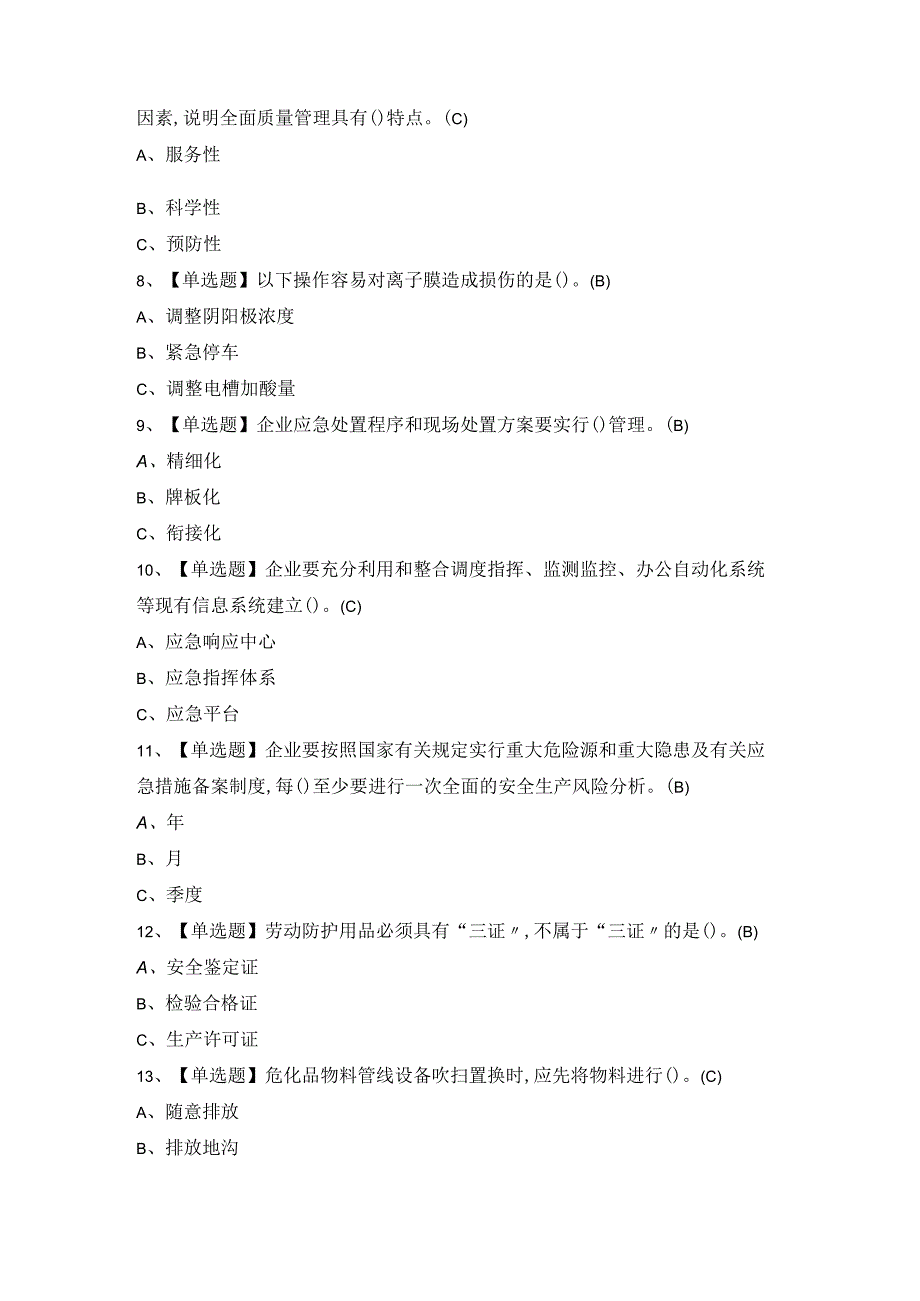 因素,说明全面质量管理具有()特点。(C)

A、服务性

B、科学性

C、预防性

8、【单选题】以下操作容易对离子膜造成损伤的是()。(B)

A、调整阴阳极浓度

B、紧急停车

C、调整电槽加酸量

9、【单选题】企业应急处置程序和现场处置方案要实行()管理。(B)

A、精细化

B、牌板化

C、衔接化

10、【单选题】企业要充分利用和整合调度指挥、监测监控、办公自动化系统等现有信息系统建立()。(C)

A、应急响应中心

B、应急指挥体系

C、应急平台

11、【单选题】企业要按照国家有关规定实行重大危险源和重大隐患及有关应急措施备案制度,每()至少要进行一次全面的安全生产风险分析。(B)

A、年

B、月

C、季度

12、【单选题】劳动防护用品必须具有“三证〃,不属于“三证〃的是()。(B)

A、安全鉴定证

B、检验合格证

C、生产许可证

13、【单选题】危化品物料管线设备吹扫置换时,应先将物料进行()。(C)

A、随意排放

B、排放地沟